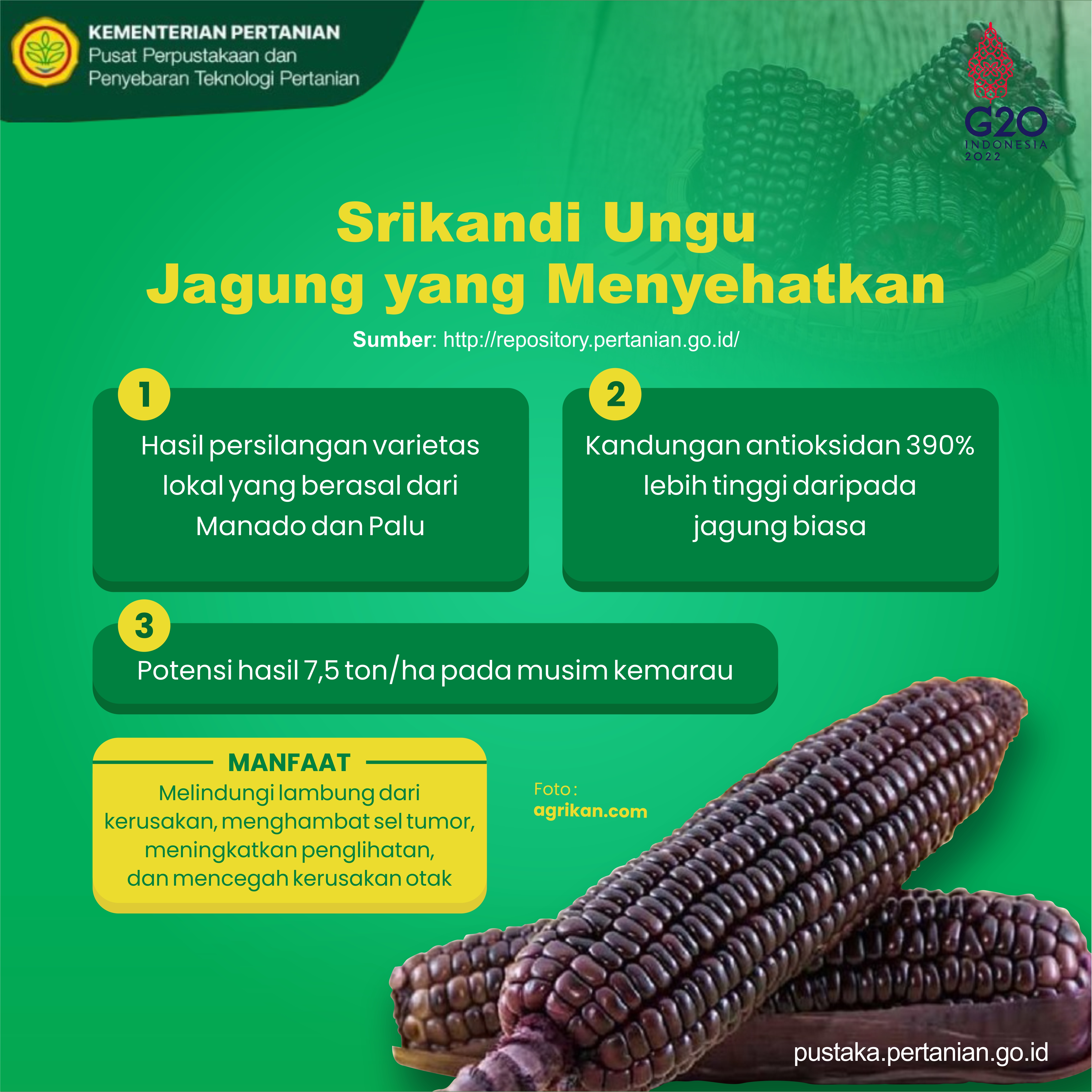 KEMENTERIAN PERTANIAN
Pusat Perpustakaan dan
Penyebaran Teknologi Pertanian

G20
INDONESIA
2022

Srikandi Ungu
Jagung yang Menyehatkan

Sumber: http://repository.pertanian.go.id/

1
Hasil persilangan varietas lokal yang berasal dari Manado dan Palu

2
Kandungan antioksidan 390% lebih tinggi daripada jagung biasa

3
Potensi hasil 7,5 ton/ha pada musim kemarau

MANFAAT
Melindungi lambung dari kerusakan, menghambat sel tumor, meningkatkan penglihatan, dan mencegah kerusakan otak

Foto :
agrikan.com

pustaka.pertanian.go.id